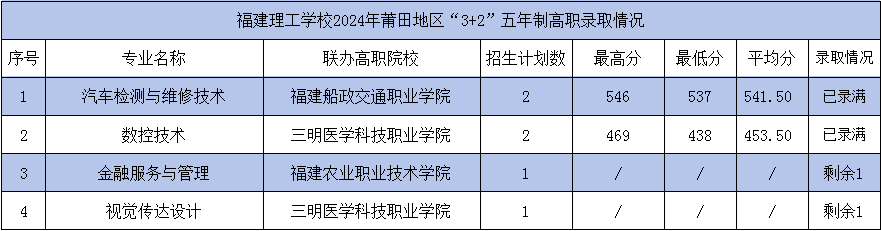 福建理工学校2024年莆田地区“3+2”五年制高职录取情况

| 序号 | 专业名称 | 联办高职院校 | 招生计划数 | 最高分 | 最低分 | 平均分 | 录取情况 |
|---|---|---|---|---|---|---|---|
| 1 | 汽车检测与维修技术 | 福建船政交通职业学院 | 2 | 546 | 537 | 541.50 | 已录满 |
| 2 | 数控技术 | 三明医学科技职业学院 | 2 | 469 | 438 | 453.50 | 已录满 |
| 3 | 金融服务与管理 | 福建农业职业技术学院 | 1 | / | / | / | 剩余1 |
| 4 | 视觉传达设计 | 三明医学科技职业学院 | 1 | / | / | / | 剩余1 |